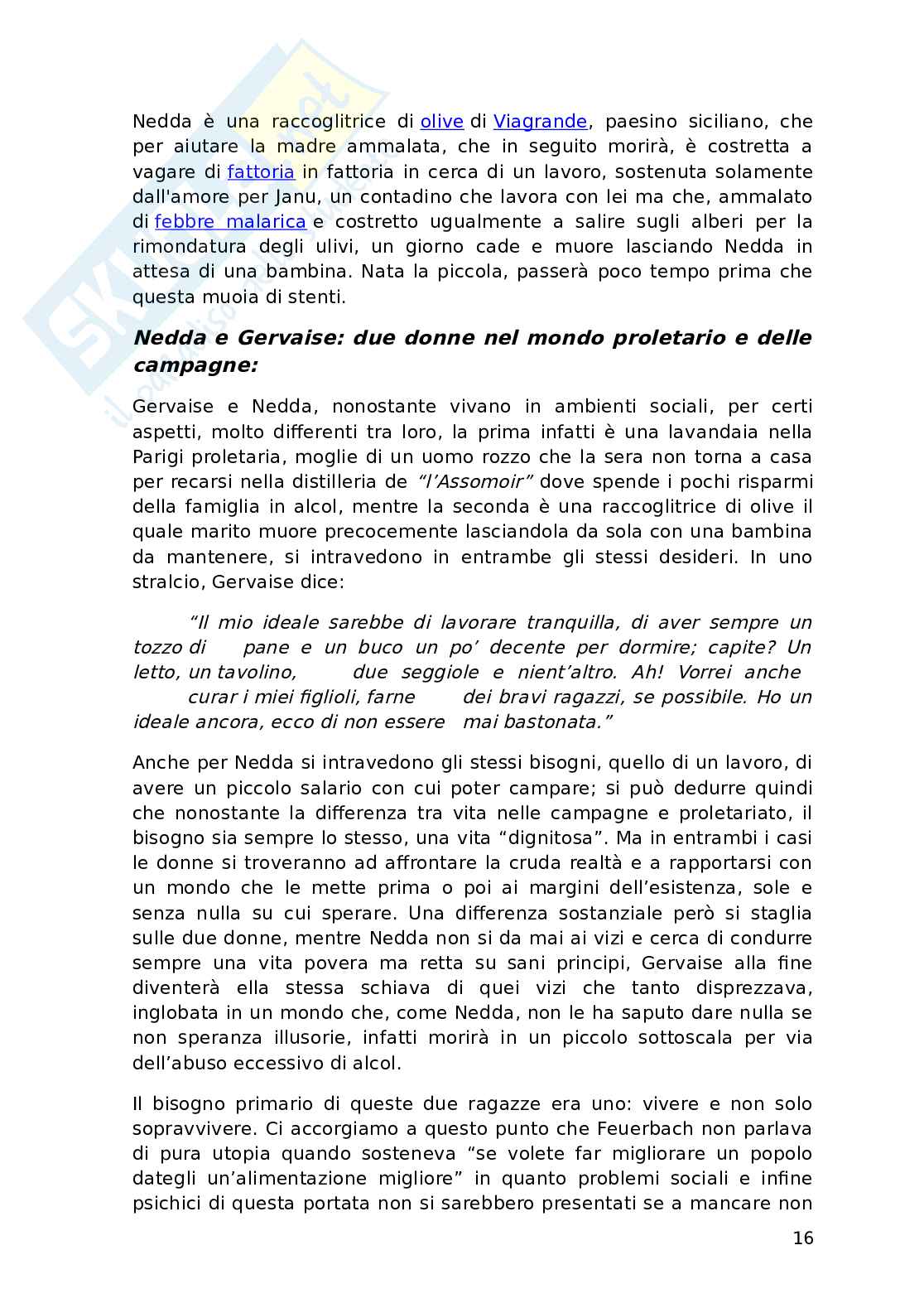 Nedda è una raccoglitrice di olive di Viagrande, paesino siciliano, che per aiutare la madre ammalata, che in seguito morirà, è costretta a vagare di fattoria in fattoria in cerca di un lavoro, sostenuta solamente dall'amore per Janu, un contadino che lavora con lei ma che, ammalato di febbre malarica e costretto ugualmente a salire sugli alberi per la rimondatura degli ulivi, un giorno cade e muore lasciando Nedda in attesa di una bambina. Nata la piccola, passerà poco tempo prima che questa muoia di stenti.

Nedda e Gervaise: due donne nel mondo proletario e delle campagne:

Gervaise e Nedda, nonostante vivano in ambienti sociali, per certi aspetti, molto differenti tra loro, la prima infatti è una lavandaia nella Parigi proletaria, moglie di un uomo rozzo che la sera non torna a casa per recarsi nella distilleria de "l'Assomoir" dove spende i pochi risparmi della famiglia in alcol, mentre la seconda è una raccoglitrice di olive il quale marito muore precocemente lasciandola da sola con una bambina da mantenere, si intravedono in entrambe gli stessi desideri. In uno stralcio, Gervaise dice:

"Il mio ideale sarebbe di lavorare tranquilla, di aver sempre un tozzo di pane e un buco un po' decente per dormire; capite? Un letto, un tavolino, due seggiole e nient'altro. Ah! Vorrei anche curar i miei figlioli, farne dei bravi ragazzi, se possibile. Ho un ideale ancora, ecco di non essere mai bastonata."

Anche per Nedda si intravedono gli stessi bisogni, quello di un lavoro, di avere un piccolo salario con cui poter campare; si può dedurre quindi che nonostante la differenza tra vita nelle campagne e proletariato, il bisogno sia sempre lo stesso, una vita "dignitosa". Ma in entrambi i casi le donne si troveranno ad affrontare la cruda realtà e a rapportarsi con un mondo che le mette prima o poi ai margini dell'esistenza, sole e senza nulla su cui sperare. Una differenza sostanziale però si staglia sulle due donne, mentre Nedda non si da mai ai vizi e cerca di condurre sempre una vita povera ma retta su sani principi, Gervaise alla fine diventerà ella stessa schiava di quei vizi che tanto disprezzava, inglobata in un mondo che, come Nedda, non le ha saputo dare nulla se non speranza illusorie, infatti morirà in un piccolo sottoscala per via dell'abuso eccessivo di alcol.

Il bisogno primario di queste due ragazze era uno: vivere e non solo sopravvivere. Ci accorgiamo a questo punto che Feuerbach non parlava di pura utopia quando sosteneva "se volete far migliorare un popolo dategli un'alimentazione migliore" in quanto problemi sociali e infine psichici di questa portata non si sarebbero presentati se a mancare non

16